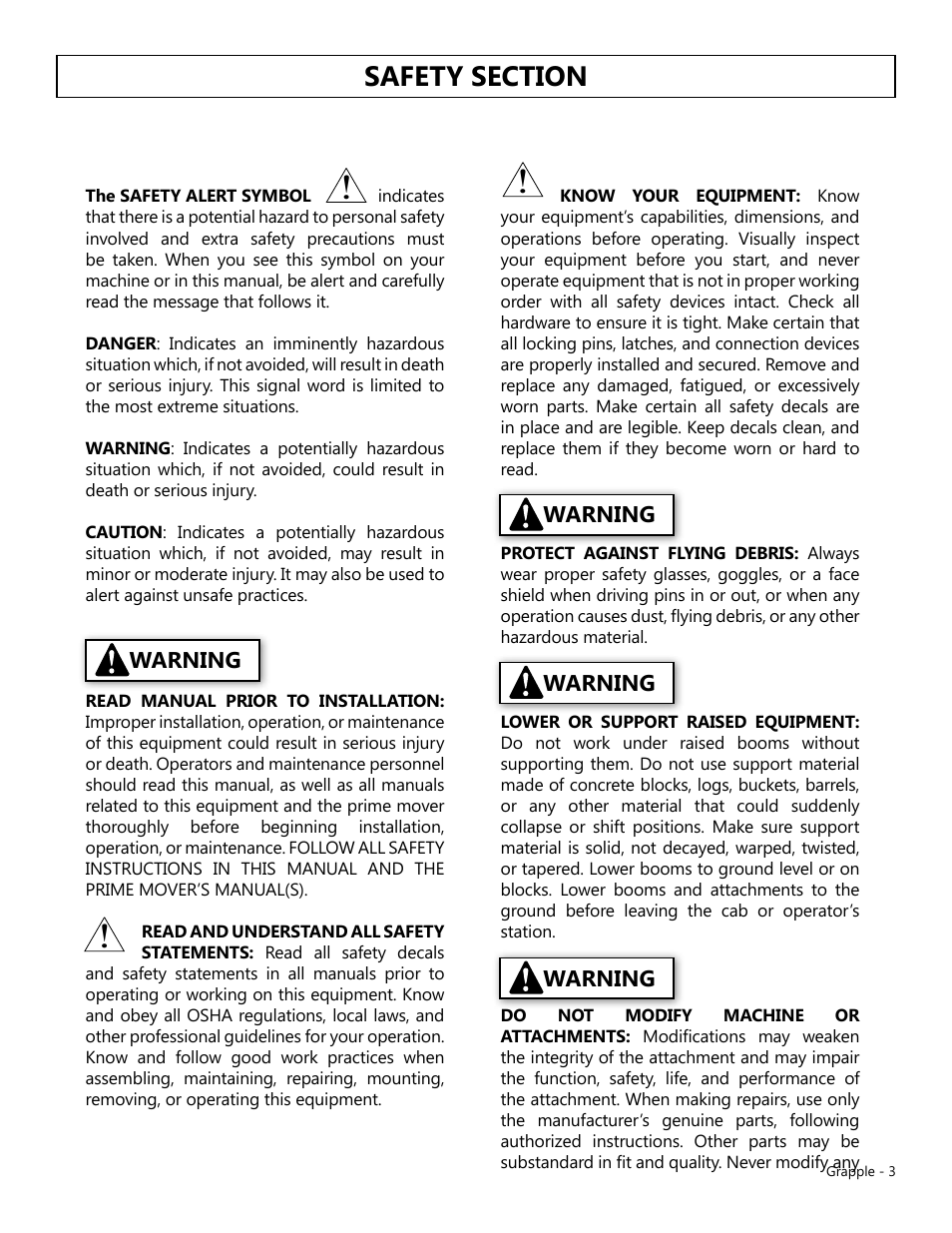 SAFETY SECTION

The SAFETY ALERT SYMBOL indicates that there is a potential hazard to personal safety involved and extra safety precautions must be taken. When you see this symbol on your machine or in this manual, be alert and carefully read the message that follows it.

DANGER: Indicates an imminently hazardous situation which, if not avoided, will result in death or serious injury. This signal word is limited to the most extreme situations.

WARNING: Indicates a potentially hazardous situation which, if not avoided, could result in death or serious injury.

CAUTION: Indicates a potentially hazardous situation which, if not avoided, may result in minor or moderate injury. It may also be used to alert against unsafe practices.

WARNING

READ MANUAL PRIOR TO INSTALLATION: Improper installation, operation, or maintenance of this equipment could result in serious injury or death. Operators and maintenance personnel should read this manual, as well as all manuals related to this equipment and the prime mover thoroughly before beginning installation, operation, or maintenance. FOLLOW ALL SAFETY INSTRUCTIONS IN THIS MANUAL AND THE PRIME MOVER'S MANUAL(S).

READ AND UNDERSTAND ALL SAFETY STATEMENTS: Read all safety decals and safety statements in all manuals prior to operating or working on this equipment. Know and obey all OSHA regulations, local laws, and other professional guidelines for your operation. Know and follow good work practices when assembling, maintaining, repairing, mounting, removing, or operating this equipment.

KNOW YOUR EQUIPMENT: Know your equipment's capabilities, dimensions, and operations before operating. Visually inspect your equipment before you start, and never operate equipment that is not in proper working order with all safety devices intact. Check all hardware to ensure it is tight. Make certain that all locking pins, latches, and connection devices are properly installed and secured. Remove and replace any damaged, fatigued, or excessively worn parts. Make certain all safety decals are in place and are legible. Keep decals clean, and replace them if they become worn or hard to read.

WARNING

PROTECT AGAINST FLYING DEBRIS: Always wear proper safety glasses, goggles, or a face shield when driving pins in or out, or when any operation causes dust, flying debris, or any other hazardous material.

WARNING

LOWER OR SUPPORT RAISED EQUIPMENT: Do not work under raised booms without supporting them. Do not use support material made of concrete blocks, logs, buckets, barrels, or any other material that could suddenly collapse or shift positions. Make sure support material is solid, not decayed, warped, twisted, or tapered. Lower booms to ground level or on blocks. Lower booms and attachments to the ground before leaving the cab or operator's station.

WARNING

DO NOT MODIFY MACHINE OR ATTACHMENTS: Modifications may weaken the integrity of the attachment and may impair the function, safety, life, and performance of the attachment. When making repairs, use only the manufacturer's genuine parts, following authorized instructions. Other parts may be substandard in fit and quality. Never modify any

Grapple - 3